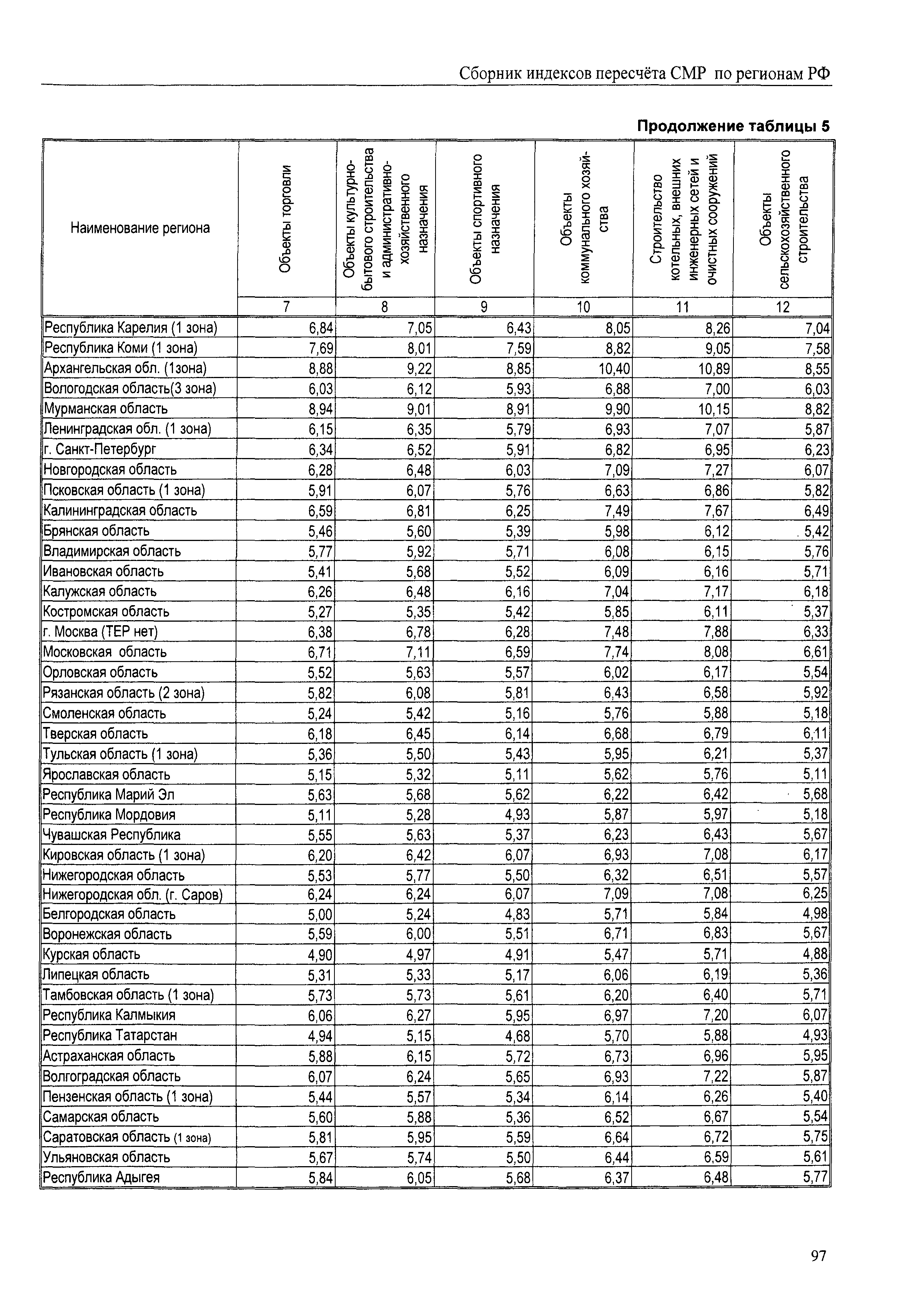 Сборник индексов пересчёта СМР по регионам РФ

Продолжение таблицы 5

| Наименование региона | Объекты торговли | Объекты культурно-бытового строительства и административно-хозяйственного назначения | Объекты спортивного назначения | Объекты коммунального хозяйства | Строительство котельных, внешних инженерных сетей и очистных сооружений | Объекты сельскохозяйственного строительства |
|---|---|---|---|---|---|---|
| | 7 | 8 | 9 | 10 | 11 | 12 |
| Республика Карелия (1 зона) | 6,84 | 7,05 | 6,43 | 8,05 | 8,26 | 7,04 |
| Республика Коми (1 зона) | 7,69 | 8,01 | 7,59 | 8,82 | 9,05 | 7,58 |
| Архангельская обл. (1зона) | 8,88 | 9,22 | 8,85 | 10,40 | 10,89 | 8,55 |
| Вологодская область(3 зона) | 6,03 | 6,12 | 5,93 | 6,88 | 7,00 | 6,03 |
| Мурманская область | 8,94 | 9,01 | 8,91 | 9,90 | 10,15 | 8,82 |
| Ленинградская обл. (1 зона) | 6,15 | 6,35 | 5,79 | 6,93 | 7,07 | 5,87 |
| г. Санкт-Петербург | 6,34 | 6,52 | 5,91 | 6,82 | 6,95 | 6,23 |
| Новгородская область | 6,28 | 6,48 | 6,03 | 7,09 | 7,27 | 6,07 |
| Псковская область (1 зона) | 5,91 | 6,07 | 5,76 | 6,63 | 6,86 | 5,82 |
| Калининградская область | 6,59 | 6,81 | 6,25 | 7,49 | 7,67 | 6,49 |
| Брянская область | 5,46 | 5,60 | 5,39 | 5,98 | 6,12 | 5,42 |
| Владимирская область | 5,77 | 5,92 | 5,71 | 6,08 | 6,15 | 5,76 |
| Ивановская область | 5,41 | 5,68 | 5,52 | 6,09 | 6,16 | 5,71 |
| Калужская область | 6,26 | 6,48 | 6,16 | 7,04 | 7,17 | 6,18 |
| Костромская область | 5,27 | 5,35 | 5,42 | 5,85 | 6,11 | 5,37 |
| г. Москва (ТЕР нет) | 6,38 | 6,78 | 6,28 | 7,48 | 7,88 | 6,33 |
| Московская область | 6,71 | 7,11 | 6,59 | 7,74 | 8,08 | 6,61 |
| Орловская область | 5,52 | 5,63 | 5,57 | 6,02 | 6,17 | 5,54 |
| Рязанская область (2 зона) | 5,82 | 6,08 | 5,81 | 6,43 | 6,58 | 5,92 |
| Смоленская область | 5,24 | 5,42 | 5,16 | 5,76 | 5,88 | 5,18 |
| Тверская область | 6,18 | 6,45 | 6,14 | 6,68 | 6,79 | 6,11 |
| Тульская область (1 зона) | 5,36 | 5,50 | 5,43 | 5,95 | 6,21 | 5,37 |
| Ярославская область | 5,15 | 5,32 | 5,11 | 5,62 | 5,76 | 5,11 |
| Республика Марий Эл | 5,63 | 5,68 | 5,62 | 6,22 | 6,42 | 5,68 |
| Республика Мордовия | 5,11 | 5,28 | 4,93 | 5,87 | 5,97 | 5,18 |
| Чувашская Республика | 5,55 | 5,63 | 5,37 | 6,23 | 6,43 | 5,67 |
| Кировская область (1 зона) | 6,20 | 6,42 | 6,07 | 6,93 | 7,08 | 6,17 |
| Нижегородская область | 5,53 | 5,77 | 5,50 | 6,32 | 6,51 | 5,57 |
| Нижегородская обл. (г. Саров) | 6,24 | 6,24 | 6,07 | 7,09 | 7,08 | 6,25 |
| Белгородская область | 5,00 | 5,24 | 4,83 | 5,71 | 5,84 | 4,98 |
| Воронежская область | 5,59 | 6,00 | 5,51 | 6,71 | 6,83 | 5,67 |
| Курская область | 4,90 | 4,97 | 4,91 | 5,47 | 5,71 | 4,88 |
| Липецкая область | 5,31 | 5,33 | 5,17 | 6,06 | 6,19 | 5,36 |
| Тамбовская область (1 зона) | 5,73 | 5,73 | 5,61 | 6,20 | 6,40 | 5,71 |
| Республика Калмыкия | 6,06 | 6,27 | 5,95 | 6,97 | 7,20 | 6,07 |
| Республика Татарстан | 4,94 | 5,15 | 4,68 | 5,70 | 5,88 | 4,93 |
| Астраханская область | 5,88 | 6,15 | 5,72 | 6,73 | 6,96 | 5,95 |
| Волгоградская область | 6,07 | 6,24 | 5,65 | 6,93 | 7,22 | 5,87 |
| Пензенская область (1 зона) | 5,44 | 5,57 | 5,34 | 6,14 | 6,26 | 5,40 |
| Самарская область | 5,60 | 5,88 | 5,36 | 6,52 | 6,67 | 5,54 |
| Саратовская область (1 зона) | 5,81 | 5,95 | 5,59 | 6,64 | 6,72 | 5,75 |
| Ульяновская область | 5,67 | 5,74 | 5,50 | 6,44 | 6,59 | 5,61 |
| Республика Адыгея | 5,84 | 6,05 | 5,68 | 6,37 | 6,48 | 5,77 |

97